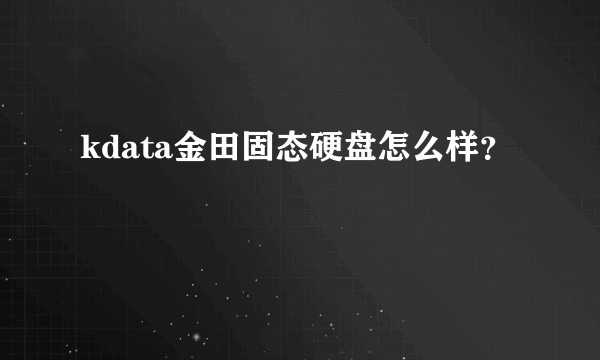 kdata金田固态硬盘怎么样?